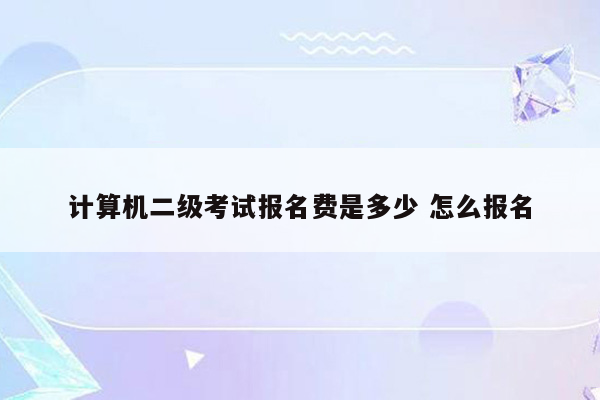 计算机二级考试报名费是多少 怎么报名